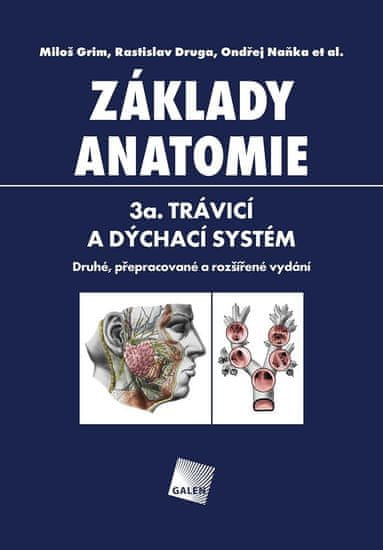 Miloš Grim, Rastislav Druga, Ondřej Naňka et al.

ZÁKLADY ANATOMIE

3a. TRÁVICÍ A DÝCHACÍ SYSTÉM

Druhé, přepracované a rozšířené vydání

GALEN